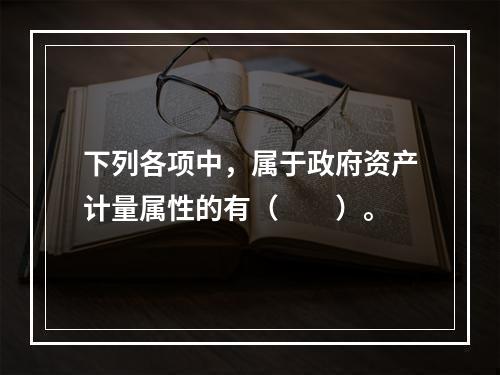 下列各项中，属于政府资产计量属性的有（　　）。